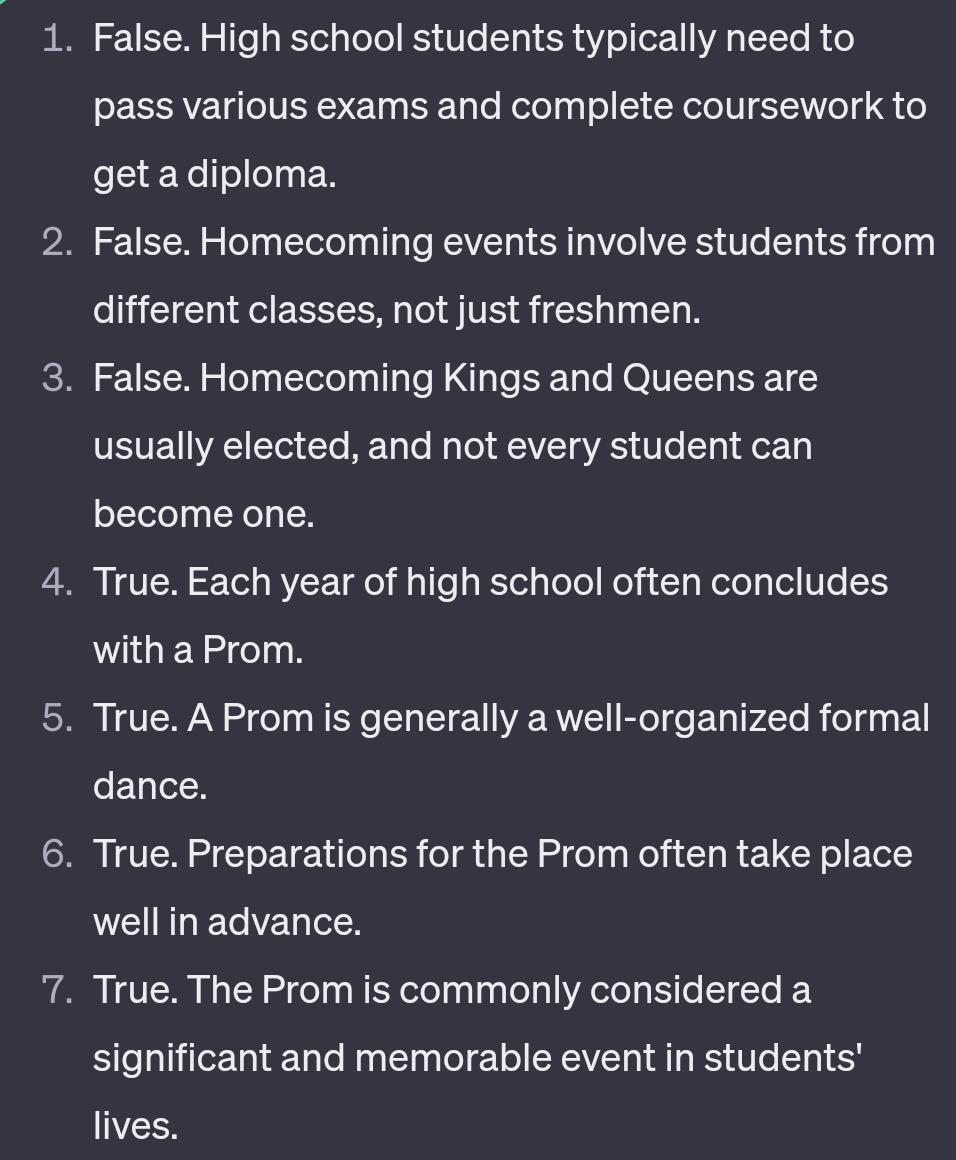 1. False. High school students typically need to pass various exams and complete coursework to get a diploma.
2. False. Homecoming events involve students from different classes, not just freshmen.
3. False. Homecoming Kings and Queens are usually elected, and not every student can become one.
4. True. Each year of high school often concludes with a Prom.
5. True. A Prom is generally a well-organized formal dance.
6. True. Preparations for the Prom often take place well in advance.
7. True. The Prom is commonly considered a significant and memorable event in students' lives.